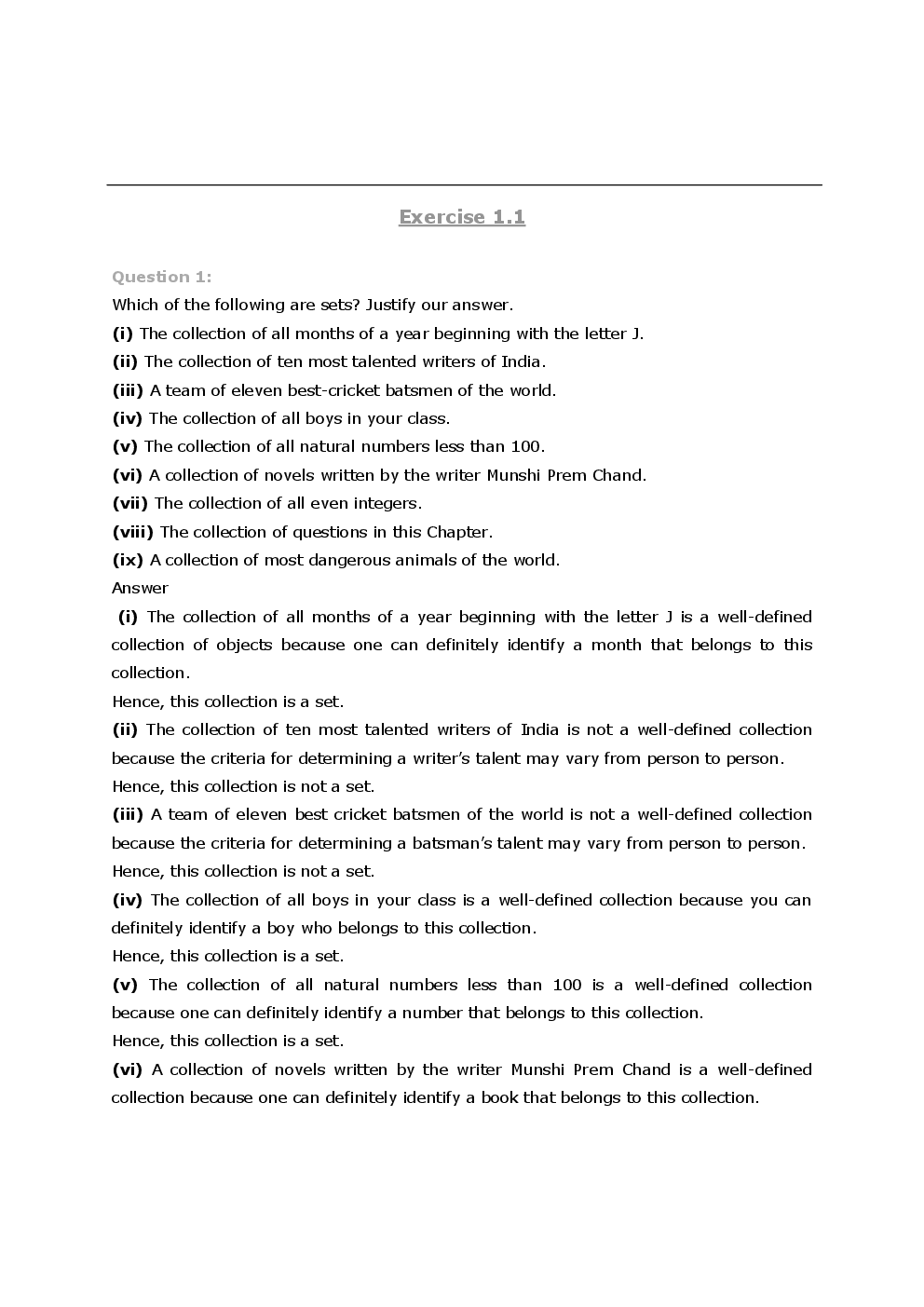 Exercise 1.1

Question 1:

Which of the following are sets? Justify our answer.

(i) The collection of all months of a year beginning with the letter J.

(ii) The collection of ten most talented writers of India.

(iii) A team of eleven best-cricket batsmen of the world.

(iv) The collection of all boys in your class.

(v) The collection of all natural numbers less than 100.

(vi) A collection of novels written by the writer Munshi Prem Chand.

(vii) The collection of all even integers.

(viii) The collection of questions in this Chapter.

(ix) A collection of most dangerous animals of the world.

Answer

(i) The collection of all months of a year beginning with the letter J is a well-defined collection of objects because one can definitely identify a month that belongs to this collection.

Hence, this collection is a set.

(ii) The collection of ten most talented writers of India is not a well-defined collection because the criteria for determining a writer's talent may vary from person to person.

Hence, this collection is not a set.

(iii) A team of eleven best cricket batsmen of the world is not a well-defined collection because the criteria for determining a batsman's talent may vary from person to person.

Hence, this collection is not a set.

(iv) The collection of all boys in your class is a well-defined collection because you can definitely identify a boy who belongs to this collection.

Hence, this collection is a set.

(v) The collection of all natural numbers less than 100 is a well-defined collection because one can definitely identify a number that belongs to this collection.

Hence, this collection is a set.

(vi) A collection of novels written by the writer Munshi Prem Chand is a well-defined collection because one can definitely identify a book that belongs to this collection.